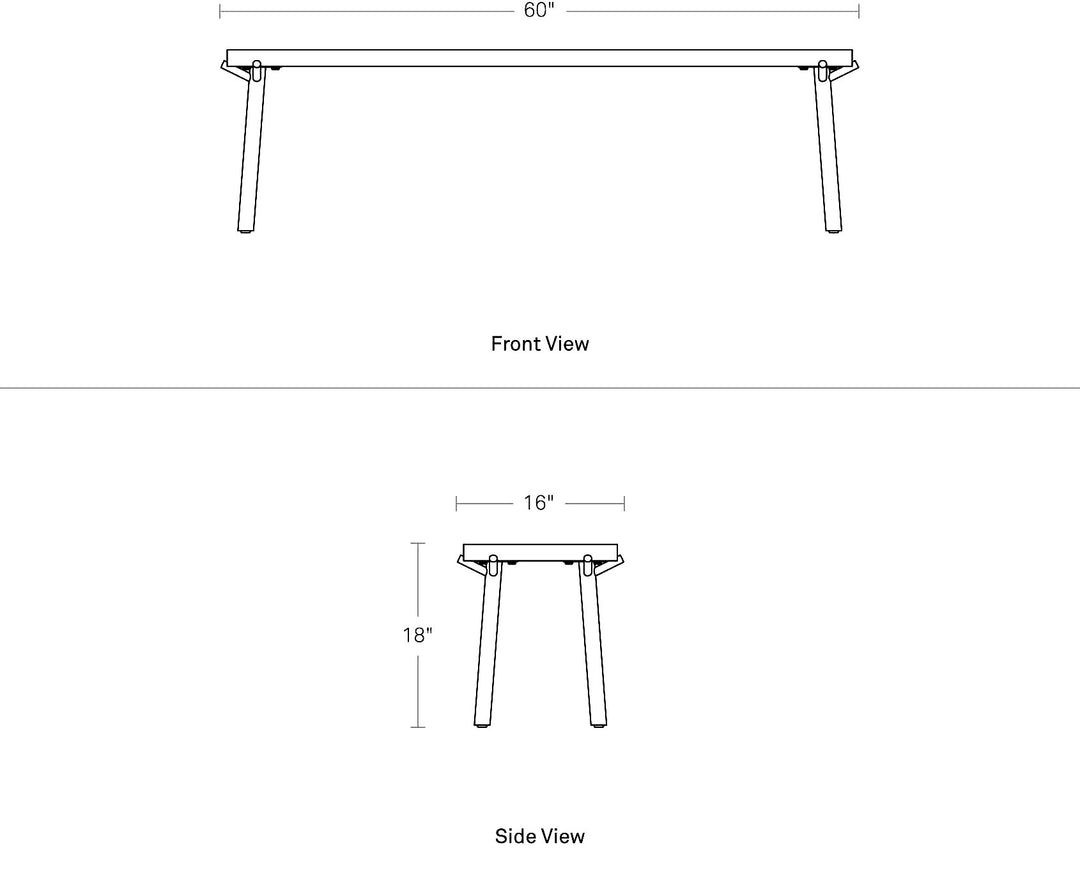 60"

Front View

16"

18"

Side View